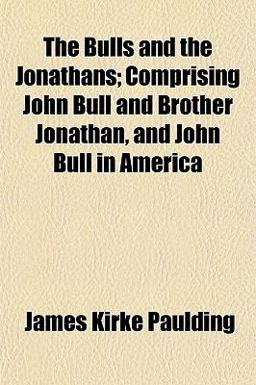 The Bulls and the Jonathans; Comprising John Bull and Brother Jonathan, and John Bull in America

James Kirke Paulding